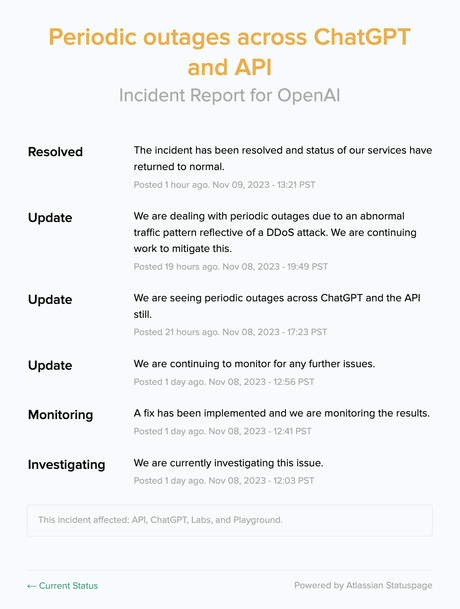 Periodic outages across ChatGPT and API

Incident Report for OpenAI

Resolved

The incident has been resolved and status of our services have returned to normal.

Posted 1 hour ago. Nov 09, 2023 - 13:21 PST

Update

We are dealing with periodic outages due to an abnormal traffic pattern reflective of a DDoS attack. We are continuing work to mitigate this.

Posted 19 hours ago. Nov 08, 2023 - 19:49 PST

Update

We are seeing periodic outages across ChatGPT and the API still.

Posted 21 hours ago. Nov 08, 2023 - 17:23 PST

Update

We are continuing to monitor for any further issues.

Posted 1 day ago. Nov 08, 2023 - 12:56 PST

Monitoring

A fix has been implemented and we are monitoring the results.

Posted 1 day ago. Nov 08, 2023 - 12:41 PST

Investigating

We are currently investigating this issue.

Posted 1 day ago. Nov 08, 2023 - 12:03 PST

This incident affected: API, ChatGPT, Labs, and Playground.

← Current Status

Powered by Atlassian Statuspage